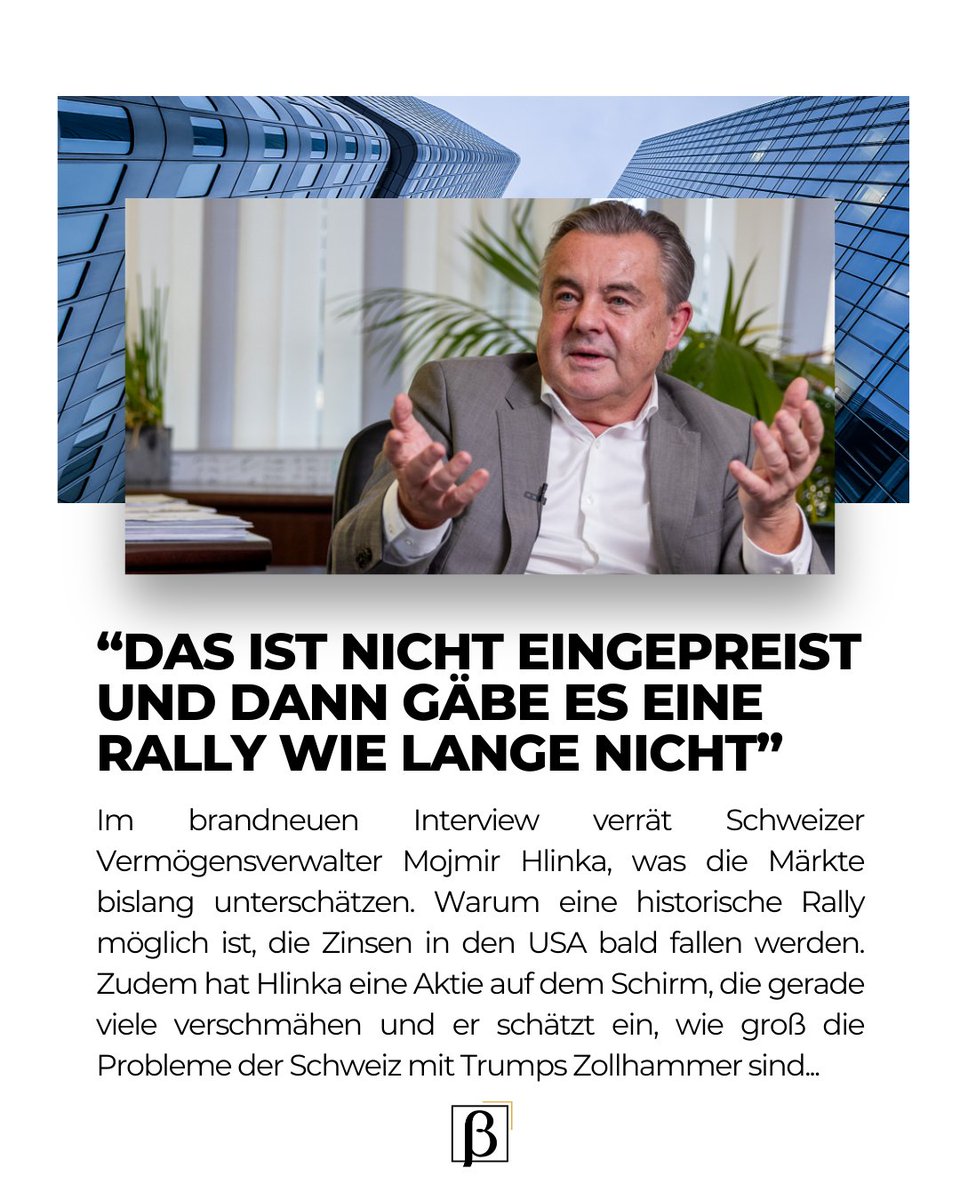 “DAS IST NICHT EINGEPREIST UND DANN GÄBE ES EINE RALLY WIE LANGE NICHT”

Im brandneuen Interview verrät Schweizer Vermögensverwalter Mojmir Hlinka, was die Märkte bislang unterschätzen. Warum eine historische Rally möglich ist, die Zinsen in den USA bald fallen werden. Zudem hat Hlinka eine Aktie auf dem Schirm, die gerade viele verschmähen und er schätzt ein, wie groß die Probleme der Schweiz mit Trumps Zollhammer sind...

β